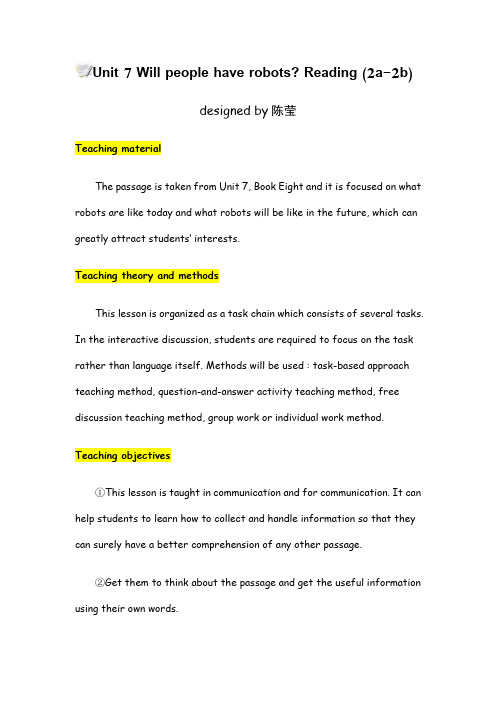 Unit 7 Will people have robots? Reading (2a-2b)

designed by 陈莹

Teaching material

The passage is taken from Unit 7, Book Eight and it is focused on what robots are like today and what robots will be like in the future, which can greatly attract students' interests.

Teaching theory and methods

This lesson is organized as a task chain which consists of several tasks. In the interactive discussion, students are required to focus on the task rather than language itself. Methods will be used : task-based approach teaching method, question-and-answer activity teaching method, free discussion teaching method, group work or individual work method.

Teaching objectives

①This lesson is taught in communication and for communication. It can help students to learn how to collect and handle information so that they can surely have a better comprehension of any other passage.

②Get them to think about the passage and get the useful information using their own words.